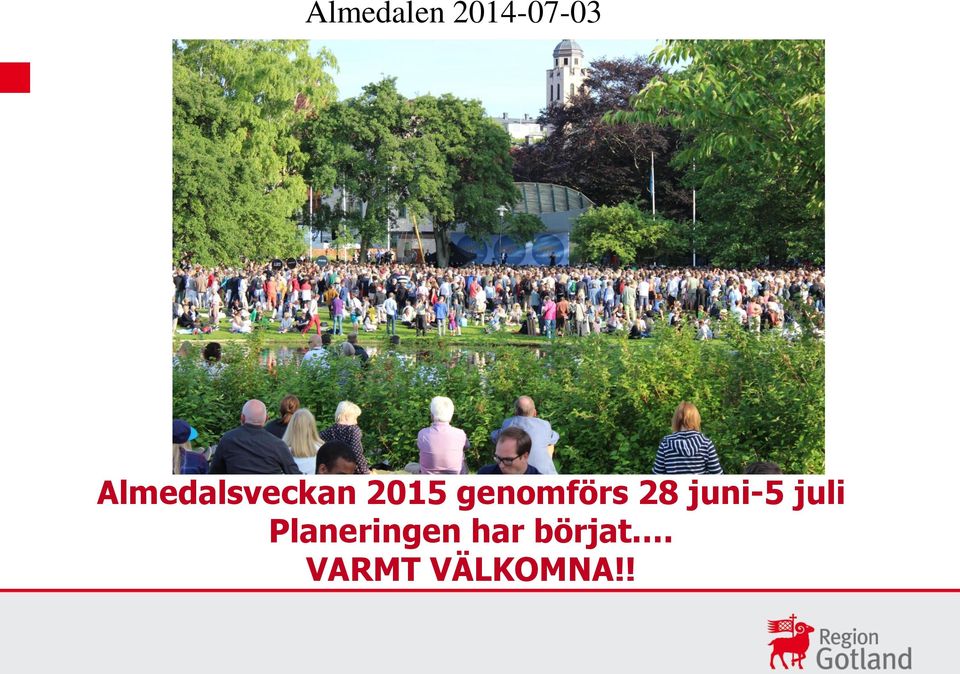 Almedalen 2014-07-03

Almedalsveckan 2015 genomförs 28 juni-5 juli
Planeringen har börjat....
VARMT VÄLKOMNA!!

Region Gotland